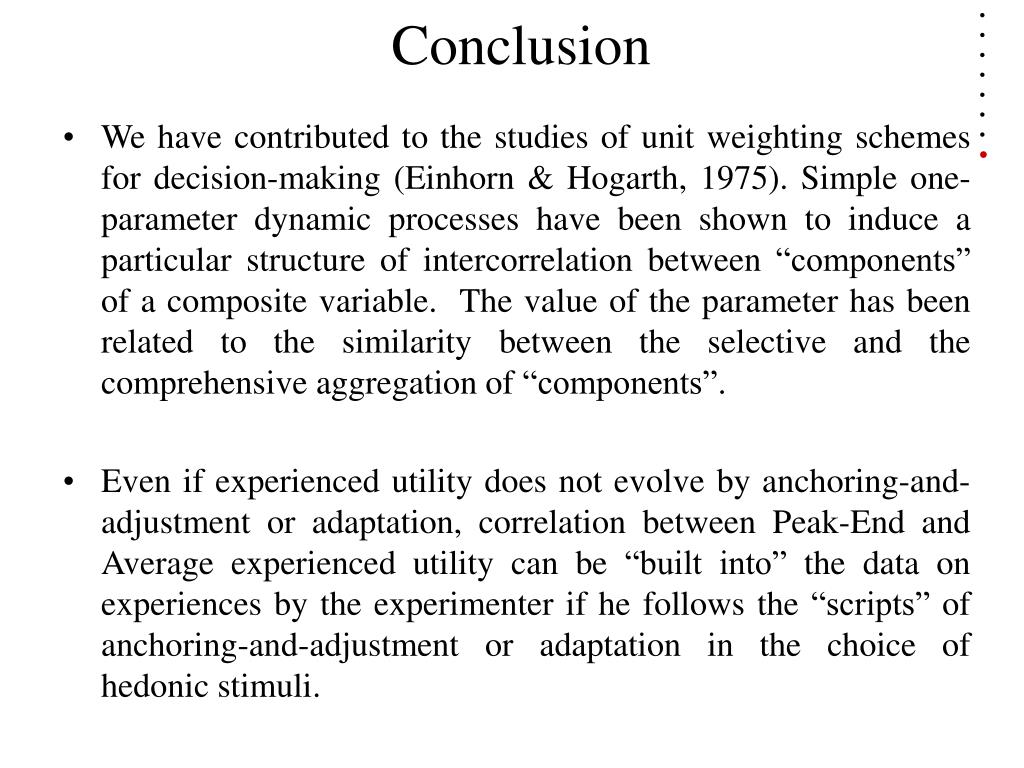 Conclusion

• We have contributed to the studies of unit weighting schemes for decision-making (Einhorn & Hogarth, 1975). Simple one-parameter dynamic processes have been shown to induce a particular structure of intercorrelation between “components” of a composite variable. The value of the parameter has been related to the similarity between the selective and the comprehensive aggregation of “components”.

• Even if experienced utility does not evolve by anchoring-and-adjustment or adaptation, correlation between Peak-End and Average experienced utility can be “built into” the data on experiences by the experimenter if he follows the “scripts” of anchoring-and-adjustment or adaptation in the choice of hedonic stimuli.